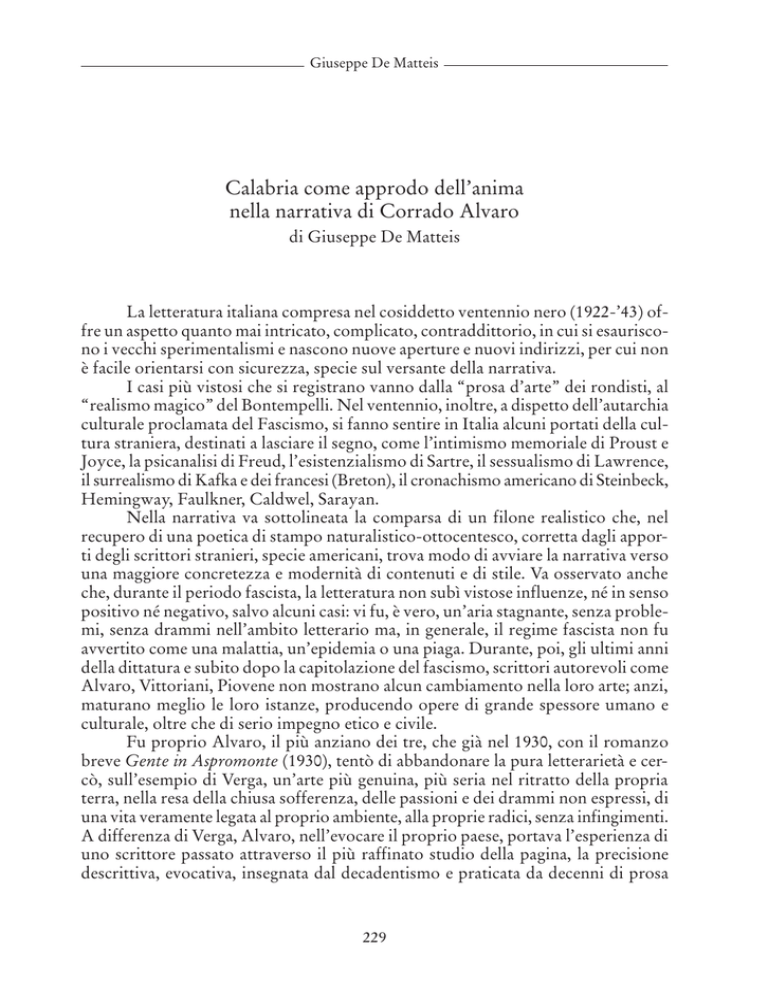 Giuseppe De Matteis

Calabria come approdo dell'anima nella narrativa di Corrado Alvaro
di Giuseppe De Matteis

La letteratura italiana compresa nel cosiddetto ventennio nero (1922-'43) offre un aspetto quanto mai intricato, complicato, contraddittorio, in cui si esauriscono i vecchi sperimentalismi e nascono nuove aperture e nuovi indirizzi, per cui non è facile orientarsi con sicurezza, specie sul versante della narrativa.

I casi più vistosi che si registrano vanno dalla "prosa d'arte" dei rondisti, al "realismo magico" del Bontempelli. Nel ventennio, inoltre, a dispetto dell'autarchia culturale proclamata del Fascismo, si fanno sentire in Italia alcuni portati della cultura straniera, destinati a lasciare il segno, come l'intimismo memoriale di Proust e Joyce, la psicanalisi di Freud, l'esistenzialismo di Sartre, il sessualismo di Lawrence, il surrealismo di Kafka e dei francesi (Breton), il cronachismo americano di Steinbeck, Hemingway, Faulkner, Caldwel, Sarayan.

Nella narrativa va sottolineata la comparsa di un filone realistico che, nel recupero di una poetica di stampo naturalistico-ottocentesco, corretta dagli apporti degli scrittori stranieri, specie americani, trova modo di avviare la narrativa verso una maggiore concretezza e modernità di contenuti e di stile. Va osservato anche che, durante il periodo fascista, la letteratura non subì vistose influenze, né in senso positivo né negativo, salvo alcuni casi: vi fu, è vero, un'aria stagnante, senza problemi, senza drammi nell'ambito letterario ma, in generale, il regime fascista non fu avvertito come una malattia, un'epidemia o una piaga. Durante, poi, gli ultimi anni della dittatura e subito dopo la capitolazione del fascismo, scrittori autorevoli come Alvaro, Vittoriani, Piovene non mostrano alcun cambiamento nella loro arte; anzi, maturano meglio le loro istanze, producendo opere di grande spessore umano e culturale, oltre che di serio impegno etico e civile.

Fu proprio Alvaro, il più anziano dei tre, che già nel 1930, con il romanzo breve Gente in Aspromonte (1930), tentò di abbandonare la pura letterarietà e cercò, sull'esempio di Verga, un'arte più genuina, più seria nel ritratto della propria terra, nella resa della chiusa sofferenza, delle passioni e dei drammi non espressi, di una vita veramente legata al proprio ambiente, alla proprie radici, senza infingimenti. A differenza di Verga, Alvaro, nell'evocare il proprio paese, portava l'esperienza di uno scrittore passato attraverso il più raffinato studio della pagina, la precisione descrittiva, evocativa, insegnata dal decadentismo e praticata da decenni di prosa

229